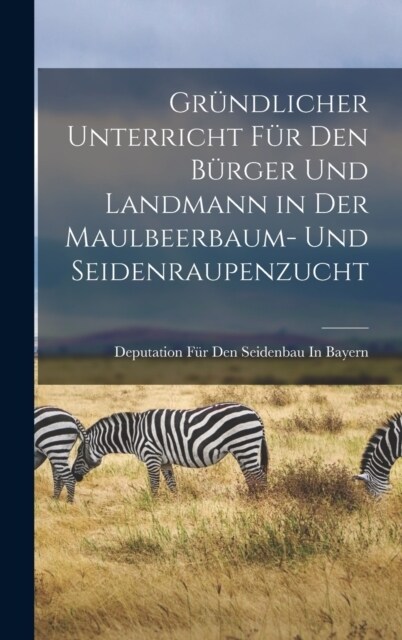 Gründlicher Unterricht Für Den Bürger Und Landmann in Der Maulbeerbaum- Und Seidenraupenzucht

Deputation Für Den Seidenbau In Bayern